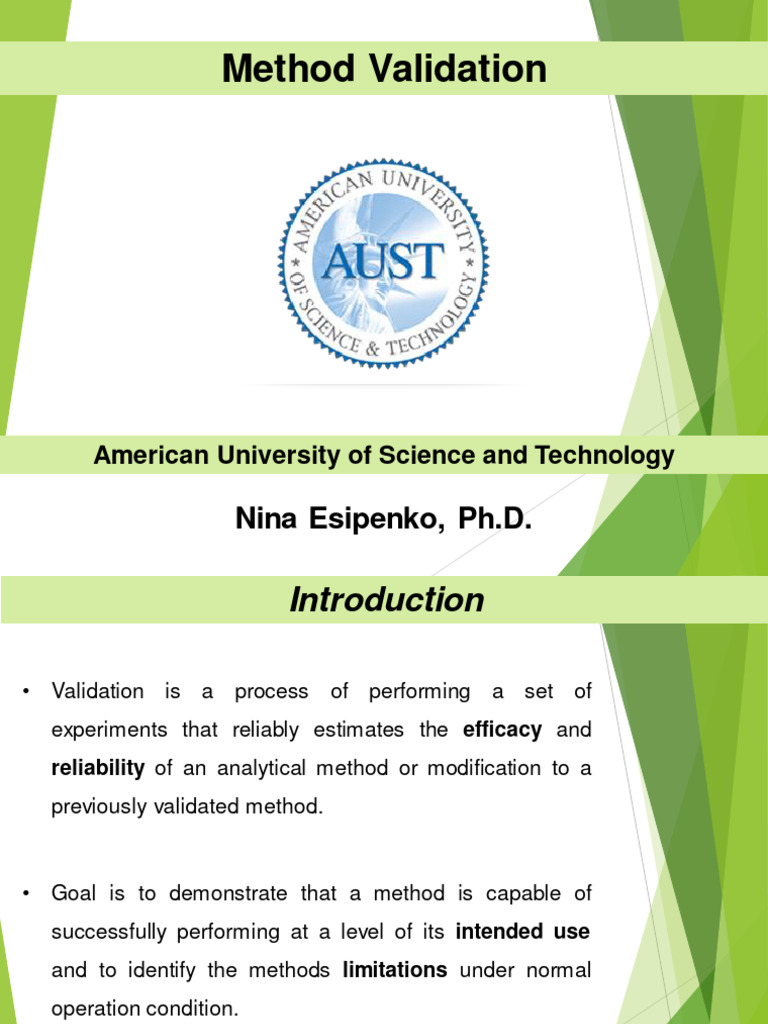 Method Validation

AMERICAN UNIVERSITY OF SCIENCE & TECHNOLOGY
AUST

American University of Science and Technology

Nina Esipenko, Ph.D.

Introduction

• Validation is a process of performing a set of experiments that reliably estimates the efficacy and reliability of an analytical method or modification to a previously validated method.

• Goal is to demonstrate that a method is capable of successfully performing at a level of its intended use and to identify the methods limitations under normal operation condition.